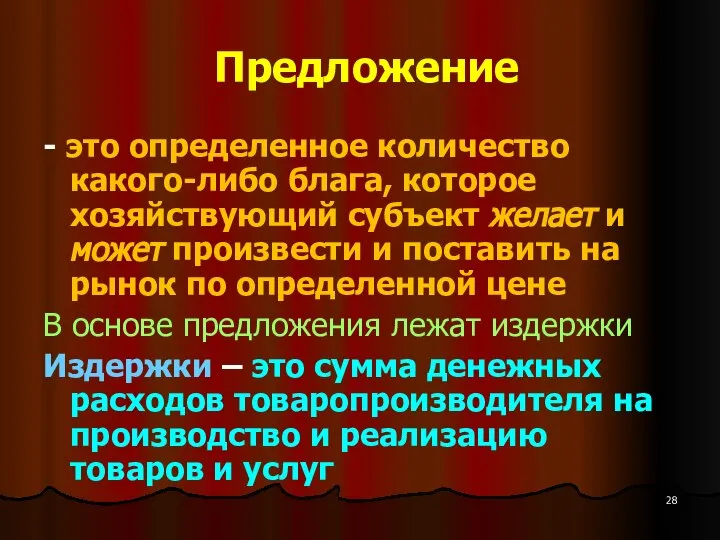 Предложение

- это определенное количество какого-либо блага, которое хозяйствующий субъект желает и может произвести и поставить на рынок по определенной цене

В основе предложения лежат издержки

Издержки – это сумма денежных расходов товаропроизводителя на производство и реализацию товаров и услуг

28